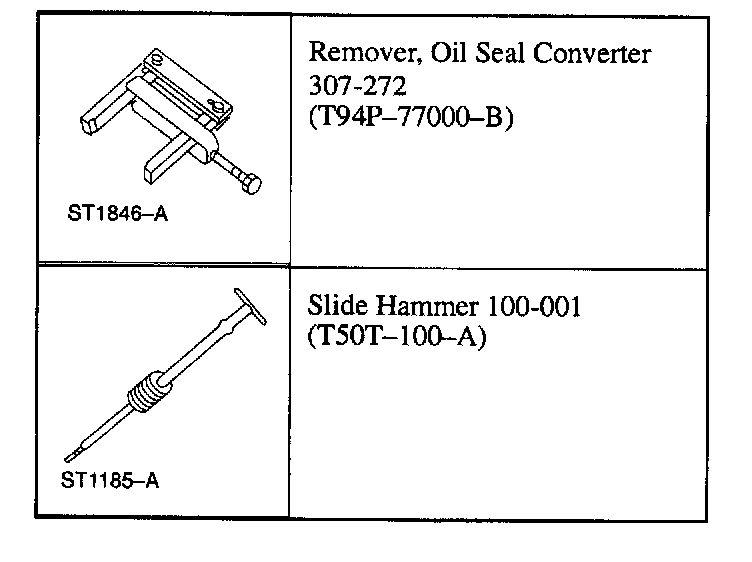 | ST1846–A | Remover, Oil Seal Converter 307-272 (T94P–77000–B) |
|---|---|
| ST1185–A | Slide Hammer 100-001 (T50T–100–A) |